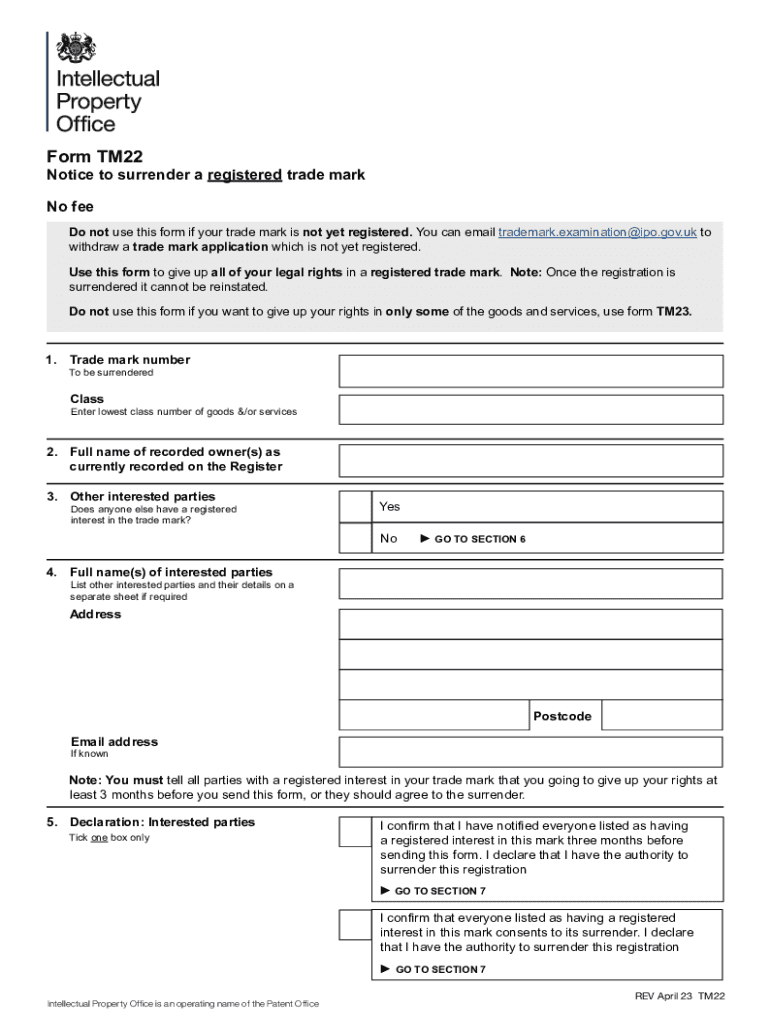 Intellectual Property Office

Form TM22

Notice to surrender a registered trade mark

No fee

Do not use this form if your trade mark is not yet registered. You can email trademark.examination@ipo.gov.uk to withdraw a trade mark application which is not yet registered.

Use this form to give up all of your legal rights in a registered trade mark. Note: Once the registration is surrendered it cannot be reinstated.

Do not use this form if you want to give up your rights in only some of the goods and services, use form TM23.

1. Trade mark number
To be surrendered

Class
Enter lowest class number of goods &/or services

2. Full name of recorded owner(s) as currently recorded on the Register

3. Other interested parties
Does anyone else have a registered interest in the trade mark?

Yes

No ► GO TO SECTION 6

4. Full name(s) of interested parties
List other interested parties and their details on a separate sheet if required

Address

Postcode

Email address
If known

Note: You must tell all parties with a registered interest in your trade mark that you going to give up your rights at least 3 months before you send this form, or they should agree to the surrender.

5. Declaration: Interested parties
Tick one box only

I confirm that I have notified everyone listed as having a registered interest in this mark three months before sending this form. I declare that I have the authority to surrender this registration

► GO TO SECTION 7

I confirm that everyone listed as having a registered interest in this mark consents to its surrender. I declare that I have the authority to surrender this registration

► GO TO SECTION 7

Intellectual Property Office is an operating name of the Patent Office

REV April 23 TM22